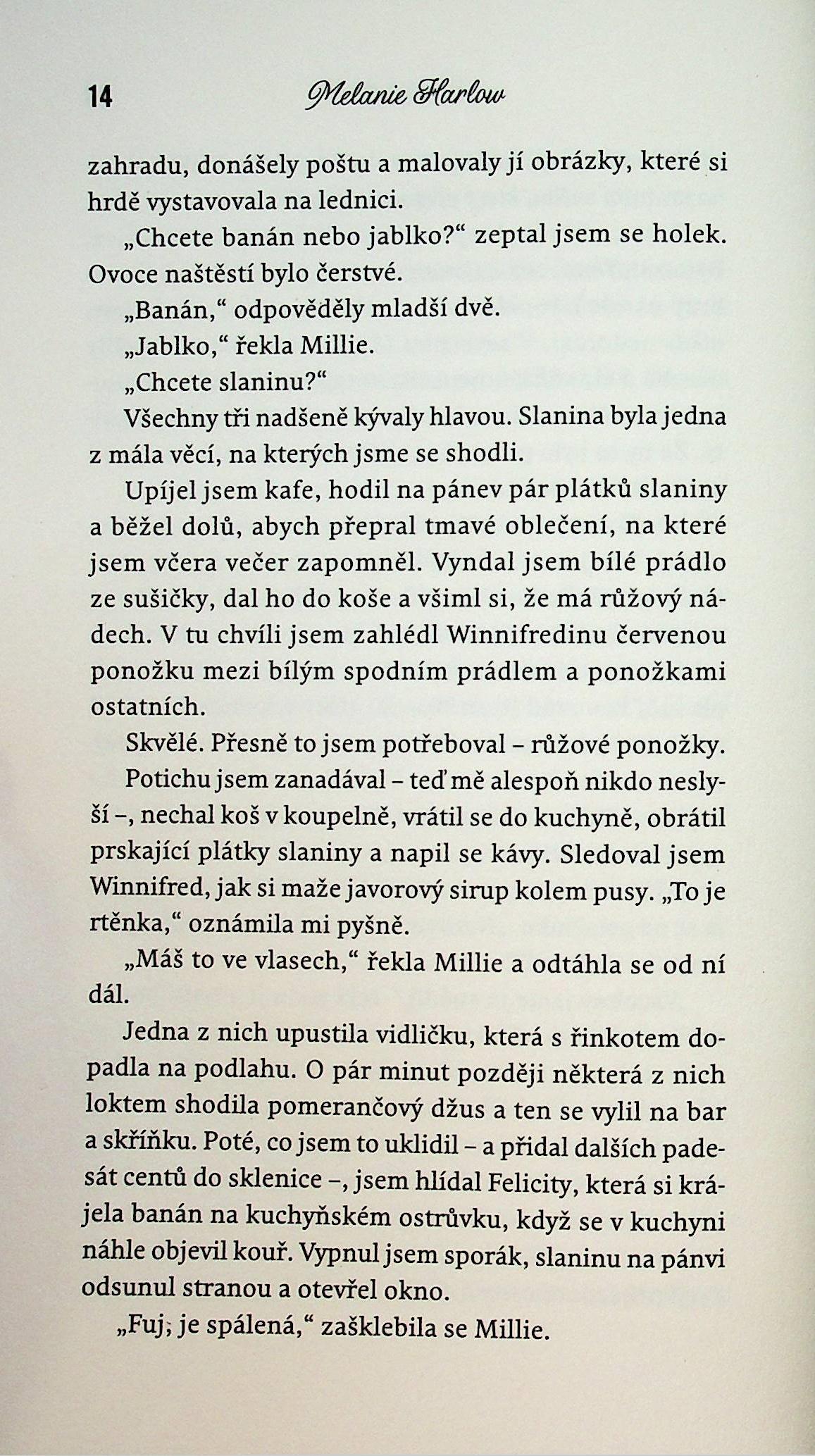 14 Melanie Harlow

zahradu, donášely poštu a malovaly jí obrázky, které si hrdě vystavovala na lednici.

„Chcete banán nebo jablko?“ zeptal jsem se holek. Ovoce naštěstí bylo čerstvé.

„Banán,“ odpověděly mladší dvě.

„Jablko,“ řekla Millie.

„Chcete slaninu?“

Všechny tři nadšeně kývaly hlavou. Slanina byla jedna z mála věcí, na kterých jsme se shodli.

Upíjel jsem kafe, hodil na pánev pár plátků slaniny a běžel dolů, abych přepral tmavé oblečení, na které jsem včera večer zapomněl. Vyndal jsem bílé prádlo ze sušičky, dal ho do koše a všiml si, že má růžový nádech. V tu chvíli jsem zahlédl Winnifredinu červenou ponožku mezi bílým spodním prádlem a ponožkami ostatních.

Skvělé. Přesně to jsem potřeboval – růžové ponožky.

Potichu jsem zanadával – teď mě alespoň nikdo neslyší –, nechal koš v koupelně, vrátil se do kuchyně, obrátil prskající plátky slaniny a napil se kávy. Sledoval jsem Winnifred, jak si maže javorový sirup kolem pusy. „To je rtěnka,“ oznámila mi pyšně.

„Máš to ve vlasech,“ řekla Millie a odtáhla se od ní dál.

Jedna z nich upustila vidličku, která s řinkotem dopadla na podlahu. O pár minut později některá z nich loktem shodila pomerančový džus a ten se vylil na bar a skříňku. Poté, co jsem to uklidil – a přidal dalších padesát centů do sklenice –, jsem hlídal Felicity, která si krájela banán na kuchyňském ostrůvku, když se v kuchyni náhle objevil kouř. Vypnul jsem sporák, slaninu na pánvi odsunul stranou a otevřel okno.

„Fuj, je spálená,“ zašklebila se Millie.